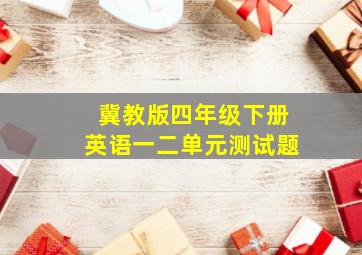 冀教版四年级下册
英语一二单元测试题